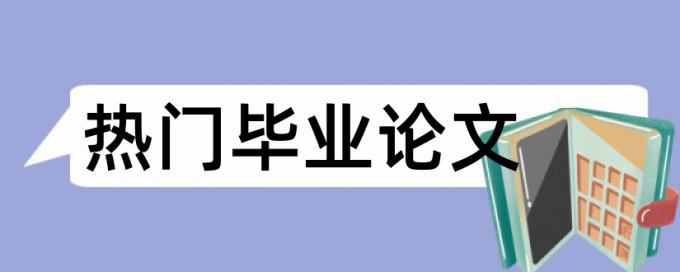 热门毕业论文